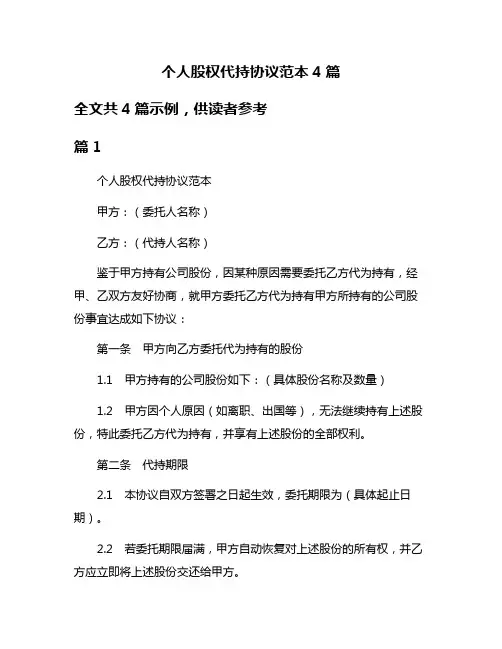 个人股权代持协议范本 4 篇

全文共 4 篇示例，供读者参考

篇 1

个人股权代持协议范本

甲方：（委托人名称）

乙方：（代持人名称）

鉴于甲方持有公司股份，因某种原因需要委托乙方代为持有，经甲、乙双方友好协商，就甲方委托乙方代为持有甲方所持有的公司股份事宜达成如下协议：

第一条　甲方向乙方委托代为持有的股份

1.1　甲方持有的公司股份如下：（具体股份名称及数量）

1.2　甲方因个人原因（如离职、出国等），无法继续持有上述股份，特此委托乙方代为持有，并享有上述股份的全部权利。

第二条　代持期限

2.1　本协议自双方签署之日起生效，委托期限为（具体起止日期）。

2.2　若委托期限届满，甲方自动恢复对上述股份的所有权，并乙方应立即将上述股份交还给甲方。